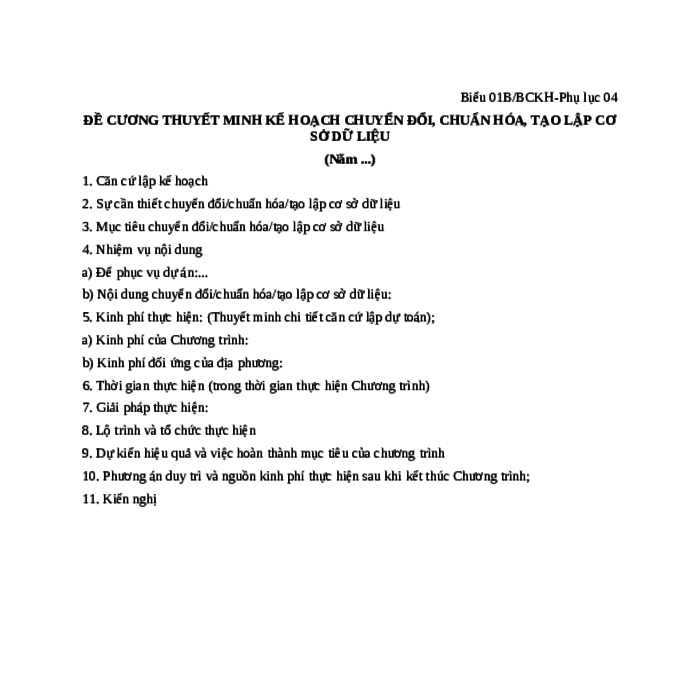 Biểu 01B/BCKH-Phụ lục 04

ĐỀ CƯƠNG THUYẾT MINH KẾ HOẠCH CHUYỂN ĐỔI, CHUẨN HÓA, TẠO LẬP CƠ SỞ DỮ LIỆU

(Năm ...)

1. Căn cứ lập kế hoạch

2. Sự cần thiết chuyển đổi/chuẩn hóa/tạo lập cơ sở dữ liệu

3. Mục tiêu chuyển đổi/chuẩn hóa/tạo lập cơ sở dữ liệu

4. Nhiệm vụ nội dung

a) Để phục vụ dự án:...

b) Nội dung chuyển đổi/chuẩn hóa/tạo lập cơ sở dữ liệu:

5. Kinh phí thực hiện: (Thuyết minh chi tiết căn cứ lập dự toán);

a) Kinh phí của Chương trình:

b) Kinh phí đối ứng của địa phương:

6. Thời gian thực hiện (trong thời gian thực hiện Chương trình)

7. Giải pháp thực hiện:

8. Lộ trình và tổ chức thực hiện

9. Dự kiến hiệu quả và việc hoàn thành mục tiêu của chương trình

10. Phương án duy trì và nguồn kinh phí thực hiện sau khi kết thúc Chương trình;

11. Kiến nghị